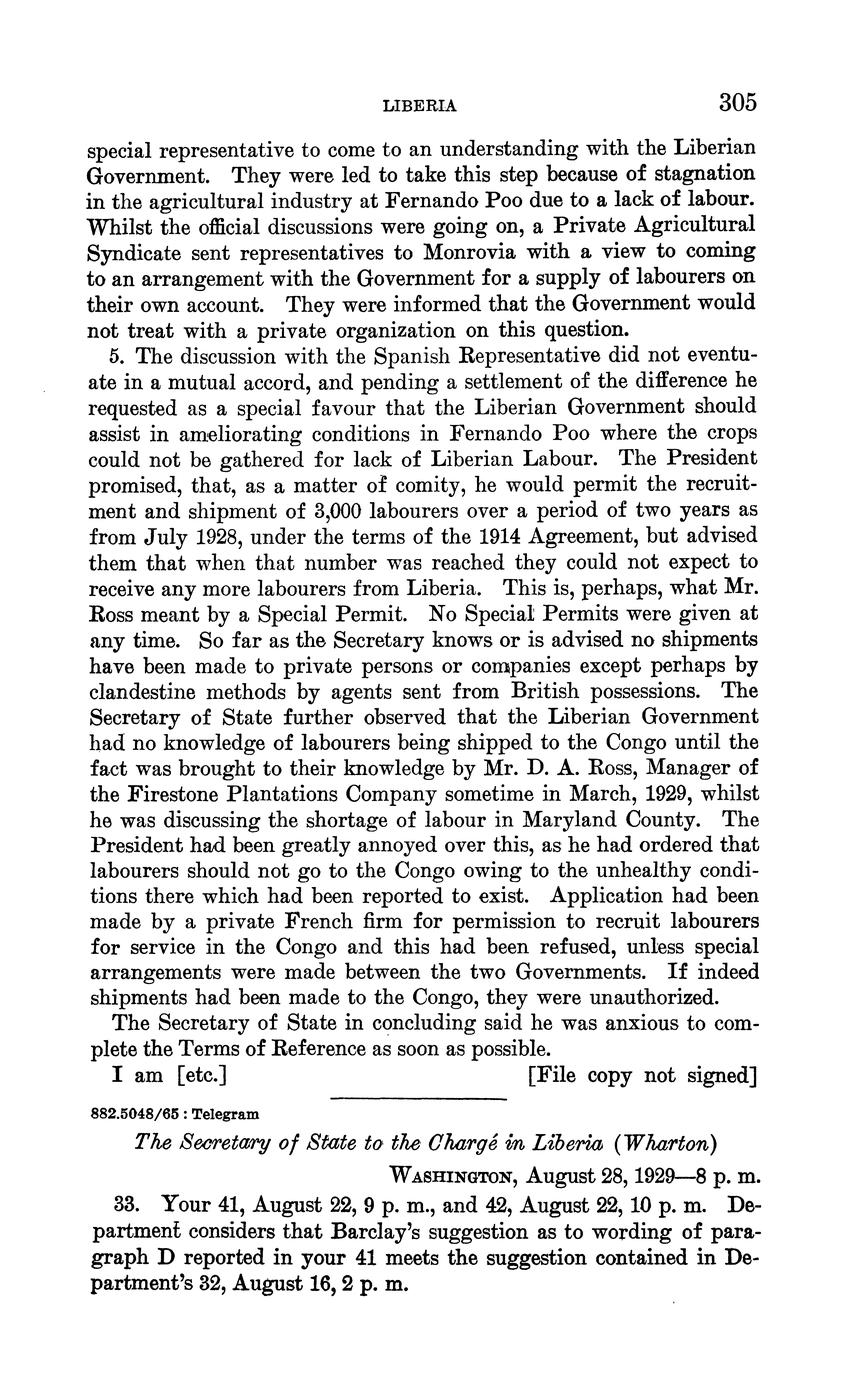 LIBERIA 305

special representative to come to an understanding with the Liberian Government. They were led to take this step because of stagnation in the agricultural industry at Fernando Poo due to a lack of labour. Whilst the official discussions were going on, a Private Agricultural Syndicate sent representatives to Monrovia with a view to coming to an arrangement with the Government for a supply of labourers on their own account. They were informed that the Government would not treat with a private organization on this question.

5. The discussion with the Spanish Representative did not eventuate in a mutual accord, and pending a settlement of the difference he requested as a special favour that the Liberian Government should assist in ameliorating conditions in Fernando Poo where the crops could not be gathered for lack of Liberian Labour. The President promised, that, as a matter of comity, he would permit the recruitment and shipment of 3,000 labourers over a period of two years as from July 1928, under the terms of the 1914 Agreement, but advised them that when that number was reached they could not expect to receive any more labourers from Liberia. This is, perhaps, what Mr. Ross meant by a Special Permit. No Special Permits were given at any time. So far as the Secretary knows or is advised no shipments have been made to private persons or companies except perhaps by clandestine methods by agents sent from British possessions. The Secretary of State further observed that the Liberian Government had no knowledge of labourers being shipped to the Congo until the fact was brought to their knowledge by Mr. D. A. Ross, Manager of the Firestone Plantations Company sometime in March, 1929, whilst he was discussing the shortage of labour in Maryland County. The President had been greatly annoyed over this, as he had ordered that labourers should not go to the Congo owing to the unhealthy conditions there which had been reported to exist. Application had been made by a private French firm for permission to recruit labourers for service in the Congo and this had been refused, unless special arrangements were made between the two Governments. If indeed shipments had been made to the Congo, they were unauthorized.

The Secretary of State in concluding said he was anxious to complete the Terms of Reference as soon as possible.

I am [etc.] [File copy not signed]

882.5048/65 : Telegram

The Secretary of State to the Chargé in Liberia (Wharton)

WASHINGTON, August 28, 1929—8 p. m.

33. Your 41, August 22, 9 p. m., and 42, August 22, 10 p. m. Department considers that Barclay's suggestion as to wording of paragraph D reported in your 41 meets the suggestion contained in Department's 32, August 16, 2 p. m.